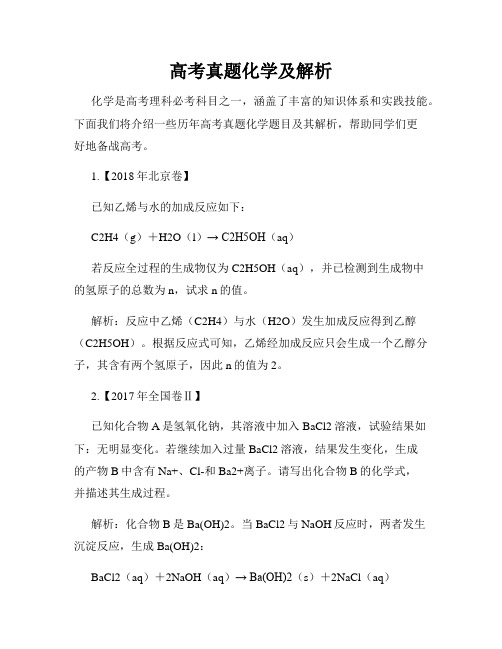 高考真题化学及解析

化学是高考理科必考科目之一，涵盖了丰富的知识体系和实践技能。下面我们将介绍一些历年高考真题化学题目及其解析，帮助同学们更好地备战高考。

1.【2018年北京卷】

已知乙烯与水的加成反应如下：

C2H4（g）＋H2O（l）→ C2H5OH（aq）

若反应全过程的生成物仅为C2H5OH（aq），并已检测到生成物中的氢原子的总数为n，试求n的值。

解析：反应中乙烯（C2H4）与水（H2O）发生加成反应得到乙醇（C2H5OH）。根据反应式可知，乙烯经加成反应只会生成一个乙醇分子，其含有两个氢原子，因此n的值为2。

2.【2017年全国卷Ⅱ】

已知化合物A是氢氧化钠，其溶液中加入BaCl2溶液，试验结果如下：无明显变化。若继续加入过量BaCl2溶液，结果发生变化，生成的产物B中含有Na+、Cl-和Ba2+离子。请写出化合物B的化学式，并描述其生成过程。

解析：化合物B是Ba(OH)2。当BaCl2与NaOH反应时，两者发生沉淀反应，生成Ba(OH)2：

BaCl2（aq）＋2NaOH（aq）→ Ba(OH)2（s）＋2NaCl（aq）